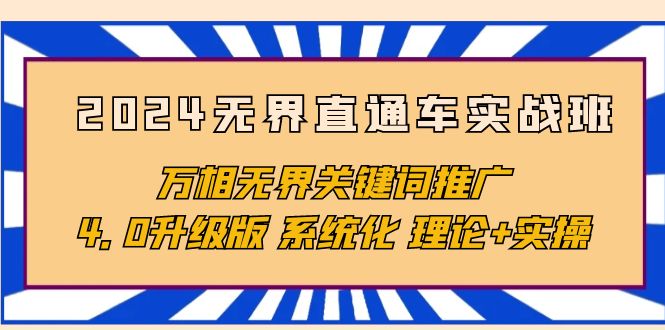 2024无界直通车实战班

万相无界关键词推广

4.0升级版 系统化 理论+实操